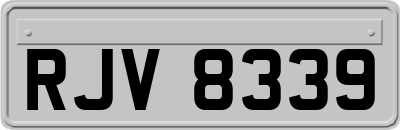 RJV 8339